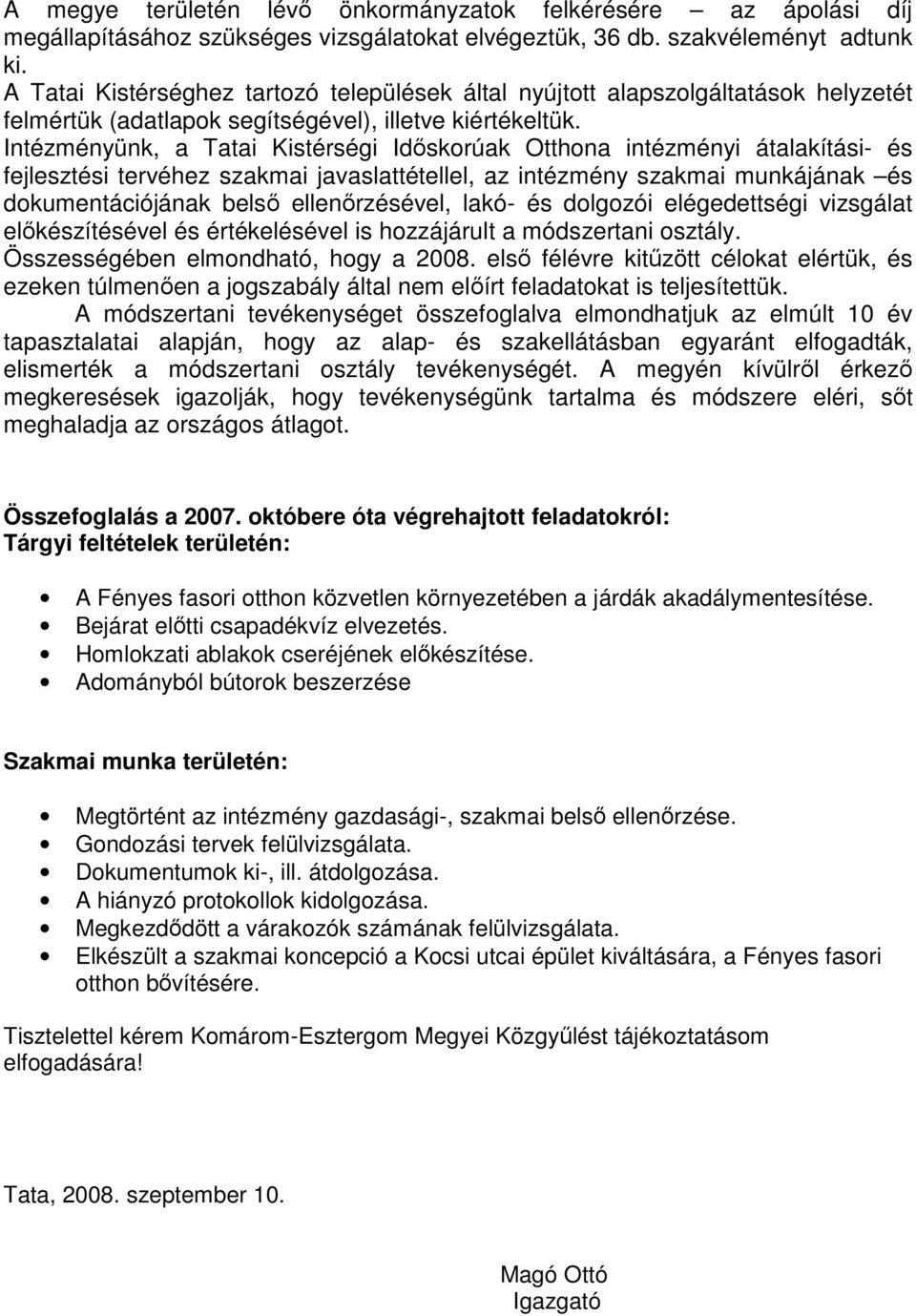 A megye területén lévő önkormányzatok felkérésére – az ápolási díj megállapításához szükséges vizsgálatokat elvégeztük, 36 db. szakvéleményt adtunk ki.
A Tatai Kistérséghez tartozó települések által nyújtott alapszolgáltatások helyzetét felmértük (adatlapok segítségével), illetve kiértékeltük.
Intézményünk, a Tatai Kistérségi Időskorúak Otthona intézményi átalakítási- és fejlesztési tervéhez szakmai javaslattétellel, az intézmény szakmai munkájának –és dokumentációjának belső ellenőrzésével, lakó- és dolgozói elégedettségi vizsgálat előkészítésével és értékelésével is hozzájárult a módszertani osztály.
Összességében elmondható, hogy a 2008. első félévre kitűzött célokat elértük, és ezeken túlmenően a jogszabály által nem előírt feladatokat is teljesítettük.

A módszertani tevékenységet összefoglalva elmondhatjuk az elmúlt 10 év tapasztalatai alapján, hogy az alap- és szakellátásban egyaránt elfogadták, elismerték a módszertani osztály tevékenységét. A megyén kívülről érkező megkeresések igazolják, hogy tevékenységünk tartalma és módszere eléri, sőt meghaladja az országos átlagot.

Összefoglalás a 2007. októbere óta végrehajtott feladatokról:
Tárgyi feltételek területén:

• A Fényes fasori otthon közvetlen környezetében a járdák akadálymentesítése.
• Bejárat előtti csapadékvíz elvezetés.
• Homlokzati ablakok cseréjének előkészítése.
• Adományból bútorok beszerzése

Szakmai munka területén:

• Megtörtént az intézmény gazdasági-, szakmai belső ellenőrzése.
• Gondozási tervek felülvizsgálata.
• Dokumentumok ki-, ill. átdolgozása.
• A hiányzó protokollok kidolgozása.
• Megkezdődött a várakozók számának felülvizsgálata.
• Elkészült a szakmai koncepció a Kocsi utcai épület kiváltására, a Fényes fasori otthon bővítésére.

Tisztelettel kérem Komárom-Esztergom Megyei Közgyűlést tájékoztatásom elfogadására!

Tata, 2008. szeptember 10.

Magó Ottó
Igazgató